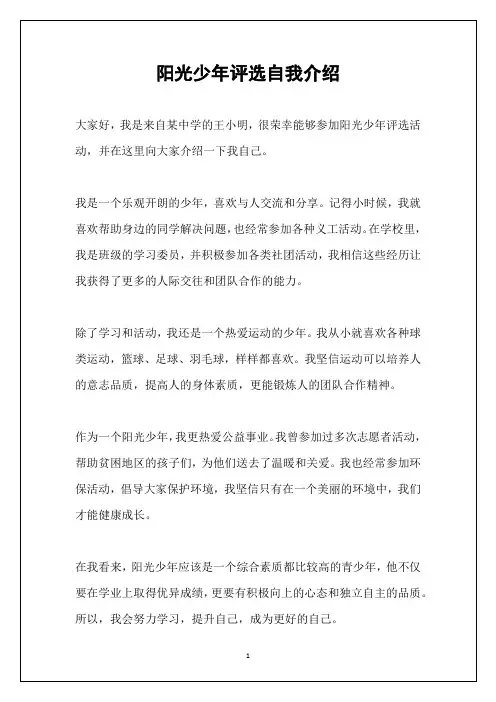 阳光少年评选自我介绍

大家好，我是来自某中学的王小明，很荣幸能够参加阳光少年评选活动，并在这里向大家介绍一下我自己。

我是一个乐观开朗的少年，喜欢与人交流和分享。记得小时候，我就喜欢帮助身边的同学解决问题，也经常参加各种义工活动。在学校里，我是班级的学习委员，并积极参加各类社团活动，我相信这些经历让我获得了更多的人际交往和团队合作的能力。

除了学习和活动，我还是一个热爱运动的少年。我从小就喜欢各种球类运动，篮球、足球、羽毛球，样样都喜欢。我坚信运动可以培养人的意志品质，提高人的身体素质，更能锻炼人的团队合作精神。

作为一个阳光少年，我更热爱公益事业。我曾参加过多次志愿者活动，帮助贫困地区的孩子们，为他们送去了温暖和关爱。我也经常参加环保活动，倡导大家保护环境，我坚信只有在一个美丽的环境中，我们才能健康成长。

在我看来，阳光少年应该是一个综合素质都比较高的青少年，他不仅要在学业上取得优异成绩，更要有积极向上的心态和独立自主的品质。所以，我会努力学习，提升自己，成为更好的自己。

1